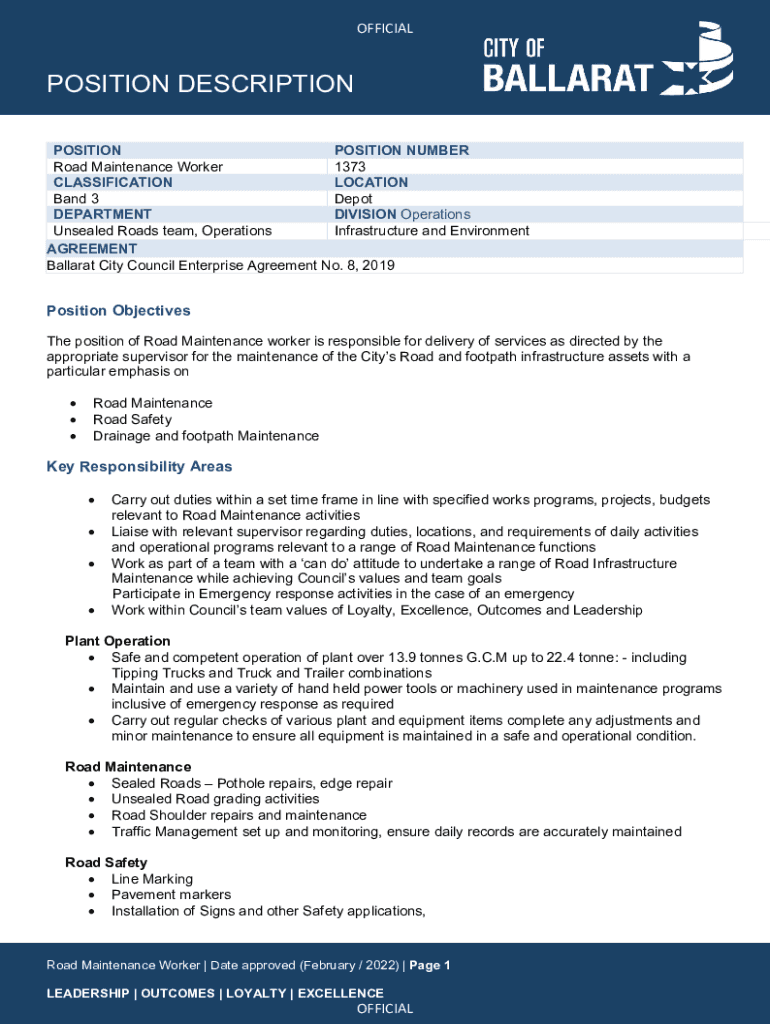 OFFICIAL

POSITION DESCRIPTION

CITY OF BALLARAT

| POSITION | POSITION NUMBER |
|---|---|
| Road Maintenance Worker | 1373 |
| CLASSIFICATION | LOCATION |
| Band 3 | Depot |
| DEPARTMENT | DIVISION Operations |
| Unsealed Roads team, Operations | Infrastructure and Environment |
| AGREEMENT | |
| Ballarat City Council Enterprise Agreement No. 8, 2019 | |

Position Objectives

The position of Road Maintenance worker is responsible for delivery of services as directed by the appropriate supervisor for the maintenance of the City's Road and footpath infrastructure assets with a particular emphasis on

• Road Maintenance
• Road Safety
• Drainage and footpath Maintenance

Key Responsibility Areas

• Carry out duties within a set time frame in line with specified works programs, projects, budgets relevant to Road Maintenance activities
• Liaise with relevant supervisor regarding duties, locations, and requirements of daily activities and operational programs relevant to a range of Road Maintenance functions
• Work as part of a team with a 'can do' attitude to undertake a range of Road Infrastructure Maintenance while achieving Council's values and team goals
Participate in Emergency response activities in the case of an emergency
• Work within Council's team values of Loyalty, Excellence, Outcomes and Leadership

Plant Operation
• Safe and competent operation of plant over 13.9 tonnes G.C.M up to 22.4 tonne: - including Tipping Trucks and Truck and Trailer combinations
• Maintain and use a variety of hand held power tools or machinery used in maintenance programs inclusive of emergency response as required
• Carry out regular checks of various plant and equipment items complete any adjustments and minor maintenance to ensure all equipment is maintained in a safe and operational condition.

Road Maintenance
• Sealed Roads – Pothole repairs, edge repair
• Unsealed Road grading activities
• Road Shoulder repairs and maintenance
• Traffic Management set up and monitoring, ensure daily records are accurately maintained

Road Safety
• Line Marking
• Pavement markers
• Installation of Signs and other Safety applications,

Road Maintenance Worker | Date approved (February / 2022) | Page 1

LEADERSHIP | OUTCOMES | LOYALTY | EXCELLENCE
OFFICIAL